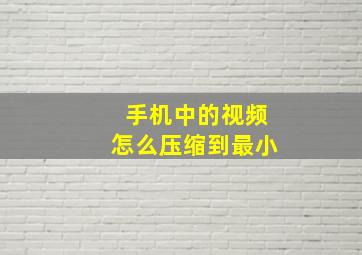 手机中的视频
怎么压缩到最小